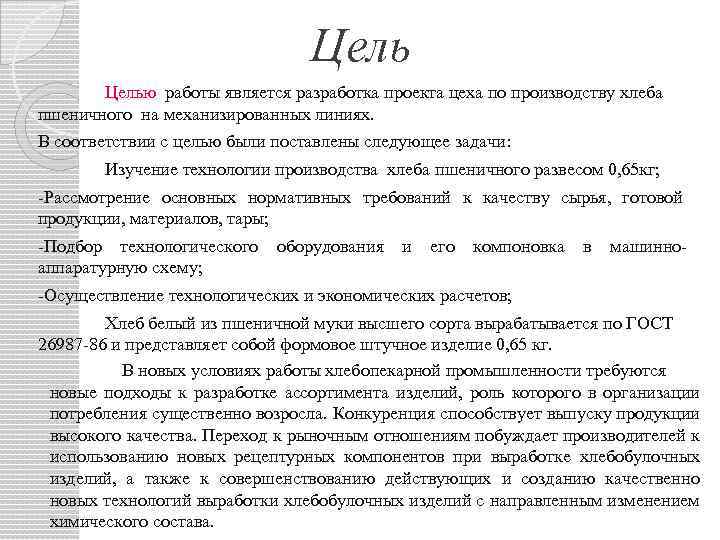 Цель

Целью работы является разработка проекта цеха по производству хлеба пшеничного на механизированных линиях.

В соответствии с целью были поставлены следующее задачи:

Изучение технологии производства хлеба пшеничного развесом 0,65кг;

-Рассмотрение основных нормативных требований к качеству сырья, готовой продукции, материалов, тары;

-Подбор технологического оборудования и его компоновка в машинно-аппаратурную схему;

-Осуществление технологических и экономических расчетов;

Хлеб белый из пшеничной муки высшего сорта вырабатывается по ГОСТ 26987-86 и представляет собой формовое штучное изделие 0,65 кг.

В новых условиях работы хлебопекарной промышленности требуются новые подходы к разработке ассортимента изделий, роль которого в организации потребления существенно возросла. Конкуренция способствует выпуску продукции высокого качества. Переход к рыночным отношениям побуждает производителей к использованию новых рецептурных компонентов при выработке хлебобулочных изделий, а также к совершенствованию действующих и созданию качественно новых технологий выработки хлебобулочных изделий с направленным изменением химического состава.